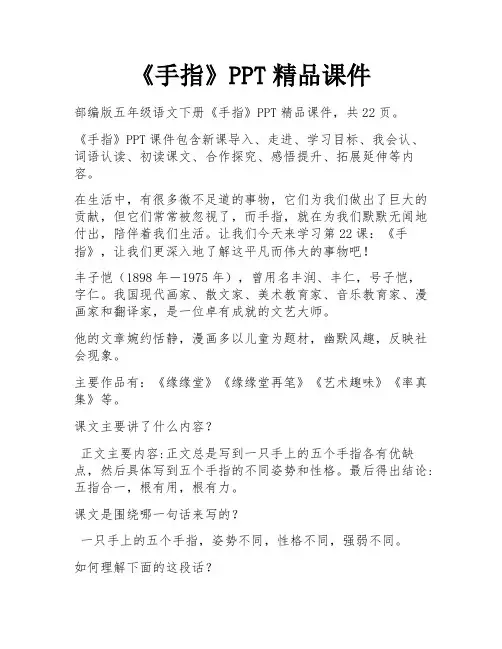 《手指》PPT 精品课件

部编版五年级语文下册《手指》PPT 精品课件，共 22 页。

《手指》PPT 课件包含新课导入、走进、学习目标、我会认、词语认读、初读课文、合作探究、感悟提升、拓展延伸等内容。

在生活中，有很多微不足道的事物，它们为我们做出了巨大的贡献，但它们常常被忽视了，而手指，就在为我们默默无闻地付出，陪伴着我们生活。让我们今天来学习第 22 课：《手指》，让我们更深入地了解这平凡而伟大的事物吧！

丰子恺（1898 年—1975 年），曾用名丰润、丰仁，号子恺，字仁。我国现代画家、散文家、美术教育家、音乐教育家、漫画家和翻译家，是一位卓有成就的文艺大师。

他的文章婉约恬静，漫画多以儿童为题材，幽默风趣，反映社会现象。

主要作品有：《缘缘堂》《缘缘堂再笔》《艺术趣味》《率真集》等。

课文主要讲了什么内容？

正文主要内容:正文总是写到一只手上的五个手指各有优缺点，然后具体写到五个手指的不同姿势和性格。最后得出结论:五指合一，根有用，根有力。

课文是围绕哪一句话来写的？

一只手上的五个手指，姿势不同，性格不同，强弱不同。

如何理解下面的这段话？